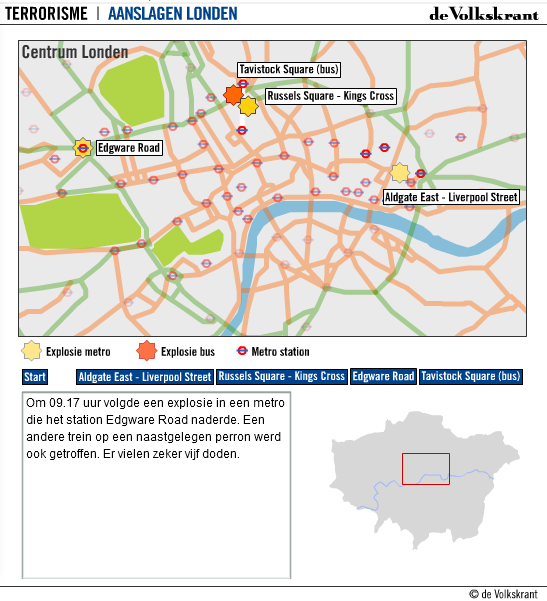 TERRORISME | AANSLAGEN LONDEN

de Volkskrant

Centrum Londen

Tavistock Square (bus)

Russels Square - Kings Cross

Edgware Road

Aldgate East - Liverpool Street

Explosie metro

Explosie bus

Metro station

Start

Aldgate East - Liverpool Street

Russels Square - Kings Cross

Edgware Road

Tavistock Square (bus)

Om 09.17 uur volgde een explosie in een metro die het station Edgware Road naderde. Een andere trein op een naastgelegen perron werd ook getroffen. Er vielen zeker vijf doden.

© de Volkskrant